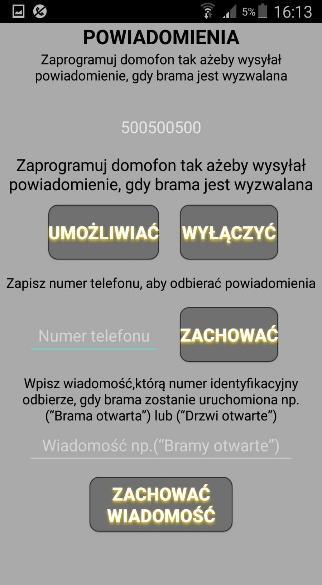 5% 16:13

POWIADOMIENIA

Zaprogramuj domofon tak ażeby wysyłał powiadomienie, gdy brama jest wyzwalana

500500500

Zaprogramuj domofon tak ażeby wysyłał powiadomienie, gdy brama jest wyzwalana

UMOŻLIWIAĆ

WYŁĄCZYĆ

Zapisz numer telefonu, aby odbierać powiadomienia

Numer telefonu

ZACHOWAĆ

Wpisz wiadomość,którą numer identyfikacyjny odbierze, gdy brama zostanie uruchomiona np. ("Brama otwarta") lub ("Drzwi otwarte")

Wiadomość np.("Bramy otwarte")

ZACHOWAĆ WIADOMOŚĆ